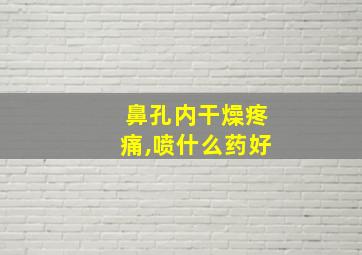 鼻孔内干燥疼痛,喷什么药好